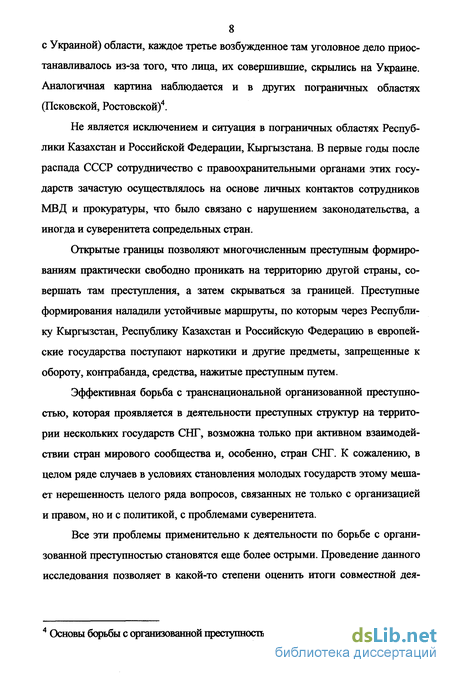 8

с Украиной) области, каждое третье возбужденное там уголовное дело приостанавливалось из-за того, что лица, их совершившие, скрылись на Украине. Аналогичная картина наблюдается и в других пограничных областях (Псковской, Ростовской)$^4$.

Не является исключением и ситуация в пограничных областях Республики Казахстан и Российской Федерации, Кыргызстана. В первые годы после распада СССР сотрудничество с правоохранительными органами этих государств зачастую осуществлялось на основе личных контактов сотрудников МВД и прокуратуры, что было связано с нарушением законодательства, а иногда и суверенитета сопредельных стран.

Открытые границы позволяют многочисленным преступным формированиям практически свободно проникать на территорию другой страны, совершать там преступления, а затем скрываться за границей. Преступные формирования наладили устойчивые маршруты, по которым через Республику Кыргызстан, Республику Казахстан и Российскую Федерацию в европейские государства поступают наркотики и другие предметы, запрещенные к обороту, контрабанда, средства, нажитые преступным путем.

Эффективная борьба с транснациональной организованной преступностью, которая проявляется в деятельности преступных структур на территории нескольких государств СНГ, возможна только при активном взаимодействии стран мирового сообщества и, особенно, стран СНГ. К сожалению, в целом ряде случаев в условиях становления молодых государств этому мешает нерешенность целого ряда вопросов, связанных не только с организацией и правом, но и с политикой, с проблемами суверенитета.

Все эти проблемы применительно к деятельности по борьбе с организованной преступностью становятся еще более острыми. Проведение данного исследования позволяет в какой-то степени оценить итоги совместной дея-

$^4$ Основы борьбы с организованной преступность

dsLib.net
библиотека диссертаций